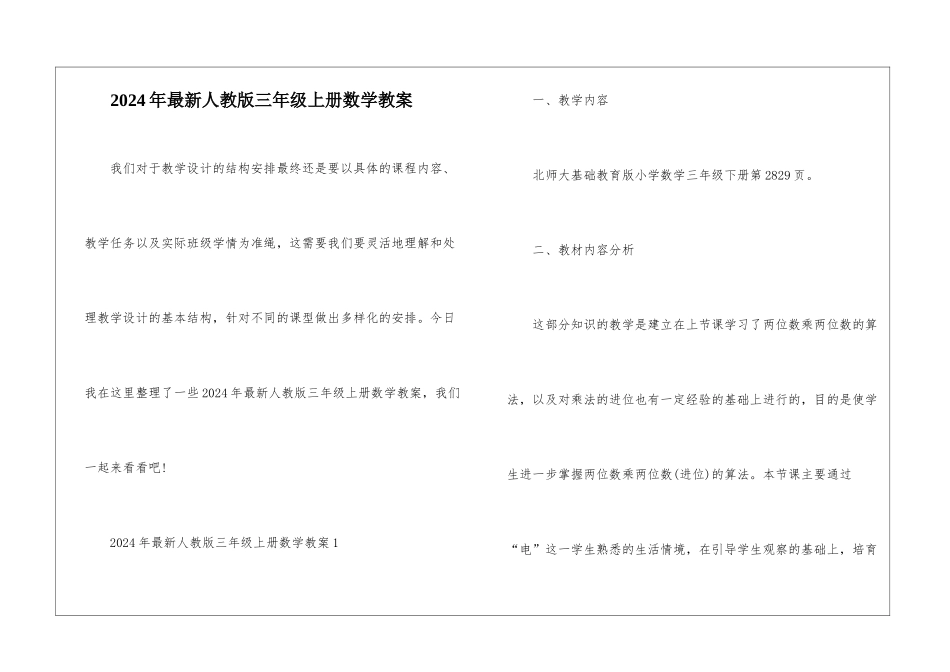 2024年最新人教版三年级上册数学教案

我们对于教学设计的结构安排最终还是要以具体的课程内容、教学任务以及实际班级学情为准绳，这需要我们要灵活地理解和处理教学设计的基本结构，针对不同的课型做出多样化的安排。今日我在这里整理了一些2024年最新人教版三年级上册数学教案，我们一起来看看吧！

2024年最新人教版三年级上册数学教案1

一、教学内容

北师大基础教育版小学数学三年级下册第2829页。

二、教材内容分析

这部分知识的教学是建立在上节课学习了两位数乘两位数的算法，以及对乘法的进位也有一定经验的基础上进行的，目的是使学生进一步掌握两位数乘两位数(进位)的算法。本节课主要通过“电”这一学生熟悉的生活情境，在引导学生观察的基础上，培育